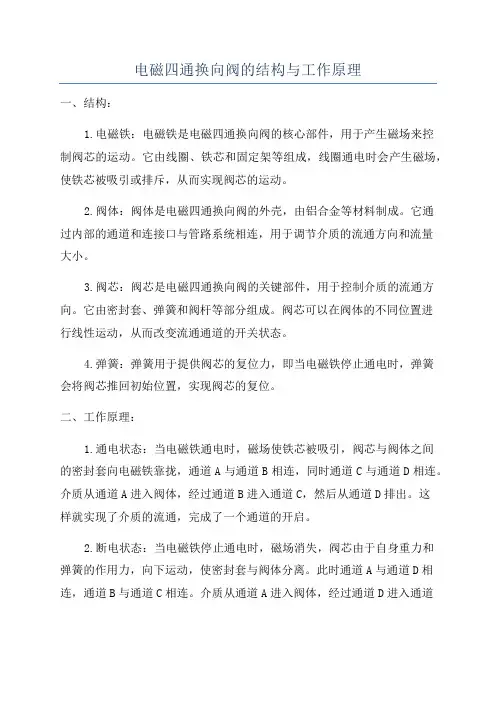 电磁四通换向阀的结构与工作原理

一、结构：

1.电磁铁：电磁铁是电磁四通换向阀的核心部件，用于产生磁场来控制阀芯的运动。它由线圈、铁芯和固定架等组成，线圈通电时会产生磁场，使铁芯被吸引或排斥，从而实现阀芯的运动。

2.阀体：阀体是电磁四通换向阀的外壳，由铝合金等材料制成。它通过内部的通道和连接口与管路系统相连，用于调节介质的流通方向和流量大小。

3.阀芯：阀芯是电磁四通换向阀的关键部件，用于控制介质的流通方向。它由密封套、弹簧和阀杆等部分组成。阀芯可以在阀体的不同位置进行线性运动，从而改变流通通道的开关状态。

4.弹簧：弹簧用于提供阀芯的复位力，即当电磁铁停止通电时，弹簧会将阀芯推回初始位置，实现阀芯的复位。

二、工作原理：

1.通电状态：当电磁铁通电时，磁场使铁芯被吸引，阀芯与阀体之间的密封套向电磁铁靠拢，通道A与通道B相连，同时通道C与通道D相连。介质从通道A进入阀体，经过通道B进入通道C，然后从通道D排出。这样就实现了介质的流通，完成了一个通道的开启。

2.断电状态：当电磁铁停止通电时，磁场消失，阀芯由于自身重力和弹簧的作用力，向下运动，使密封套与阀体分离。此时通道A与通道D相连，通道B与通道C相连。介质从通道A进入阀体，经过通道D进入通道